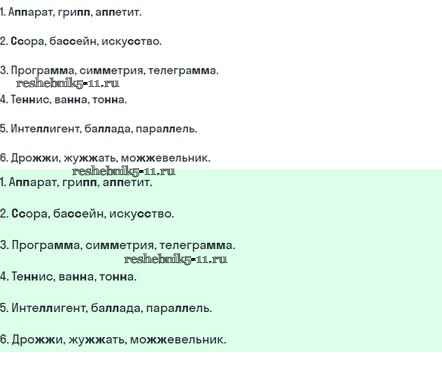 1. Аппарат, грипп, аппетит.

2. Ссора, бассейн, искусство.

3. Программа, симметрия, телеграмма.

4. Теннис, ванна, тонна.

5. Интеллигент, баллада, параллель.

6. Дрожжи, жужжать, можжевельник.

1. Аппарат, грипп, аппетит.

2. Ссора, бассейн, искусство.

3. Программа, симметрия, телеграмма.

4. Теннис, ванна, тонна.

5. Интеллигент, баллада, параллель.

6. Дрожжи, жужжать, можжевельник.

reshebnik5-11.ru